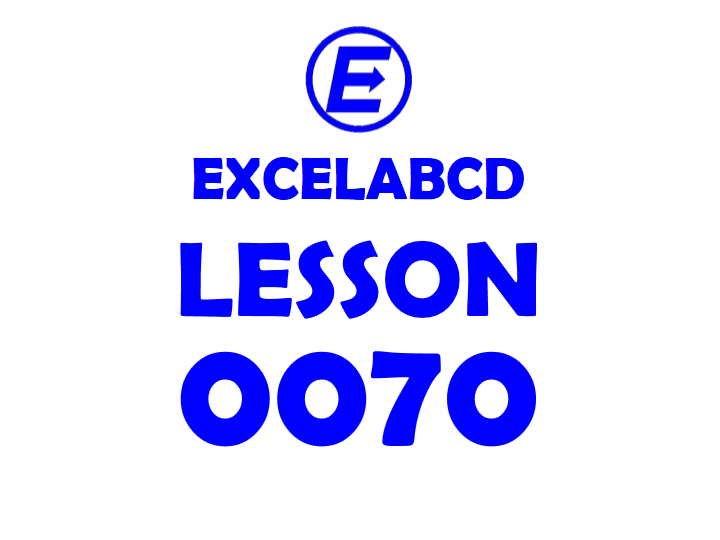 E

EXCELABCD

LESSON

0070